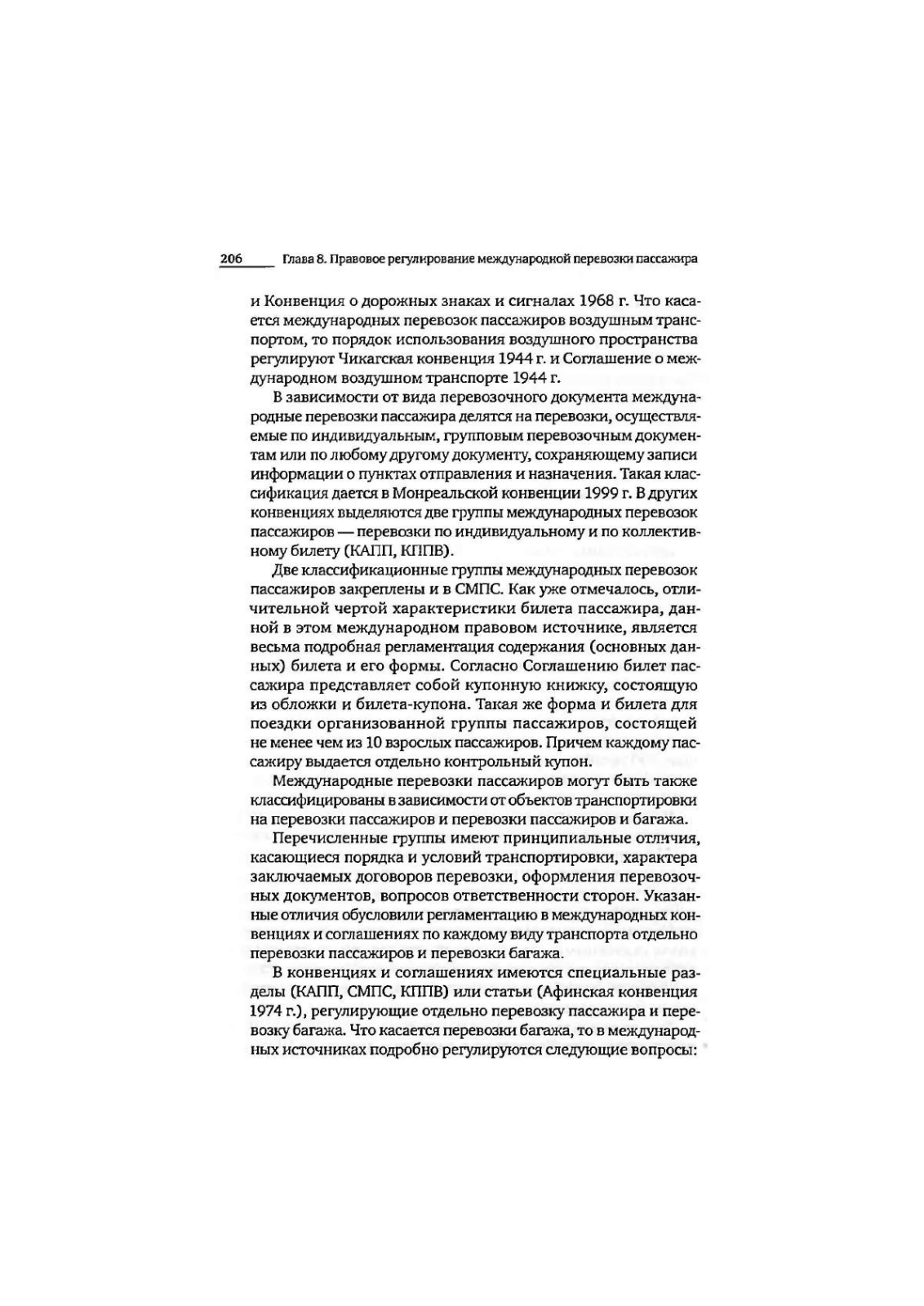 206 Глава 8. Правовое регулирование международной перевозки пассажира

и Конвенция о дорожных знаках и сигналах 1968 г. Что касается международных перевозок пассажиров воздушным транспортом, то порядок использования воздушного пространства регулируют Чикагская конвенция 1944 г. и Соглашение о международном воздушном транспорте 1944 г.

В зависимости от вида перевозочного документа международные перевозки пассажира делятся на перевозки, осуществляемые по индивидуальным, групповым перевозочным документам или по любому другому документу, сохраняющему записи информации о пунктах отправления и назначения. Такая классификация дается в Монреальской конвенции 1999 г. В других конвенциях выделяются две группы международных перевозок пассажиров — перевозки по индивидуальному и по коллективному билету (КАПП, КППВ).

Две классификационные группы международных перевозок пассажиров закреплены и в СМПС. Как уже отмечалось, отличительной чертой характеристики билета пассажира, данной в этом международном правовом источнике, является весьма подробная регламентация содержания (основных данных) билета и его формы. Согласно Соглашению билет пассажира представляет собой купонную книжку, состоящую из обложки и билета-купона. Такая же форма и билета для поездки организованной группы пассажиров, состоящей не менее чем из 10 взрослых пассажиров. Причем каждому пассажиру выдается отдельно контрольный купон.

Международные перевозки пассажиров могут быть также классифицированы в зависимости от объектов транспортировки на перевозки пассажиров и перевозки пассажиров и багажа.

Перечисленные группы имеют принципиальные отличия, касающиеся порядка и условий транспортировки, характера заключаемых договоров перевозки, оформления перевозочных документов, вопросов ответственности сторон. Указанные отличия обусловили регламентацию в международных конвенциях и соглашениях по каждому виду транспорта отдельно перевозки пассажиров и перевозки багажа.

В конвенциях и соглашениях имеются специальные разделы (КАПП, СМПС, КППВ) или статьи (Афинская конвенция 1974 г.), регулирующие отдельно перевозку пассажира и перевозку багажа. Что касается перевозки багажа, то в международных источниках подробно регулируются следующие вопросы: